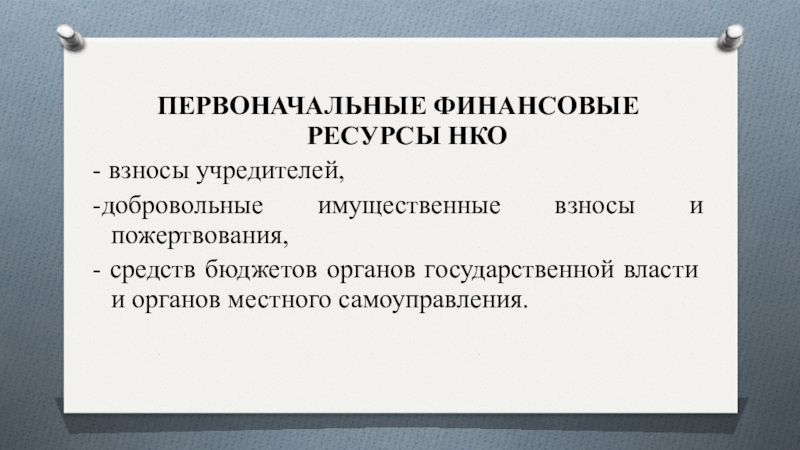 ПЕРВОНАЧАЛЬНЫЕ ФИНАНСОВЫЕ РЕСУРСЫ НКО

- взносы учредителей,

-добровольные имущественные взносы и пожертвования,

- средств бюджетов органов государственной власти и органов местного самоуправления.